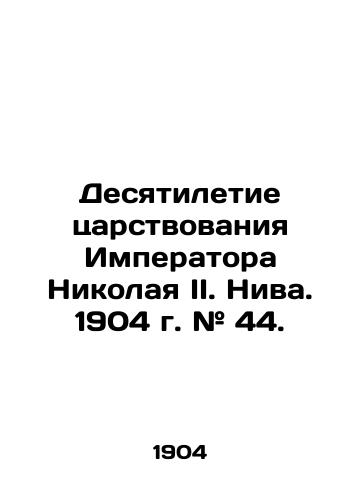 Десятилетие царствования Императора Николая II. Нива. 1904 г. № 44.

1904